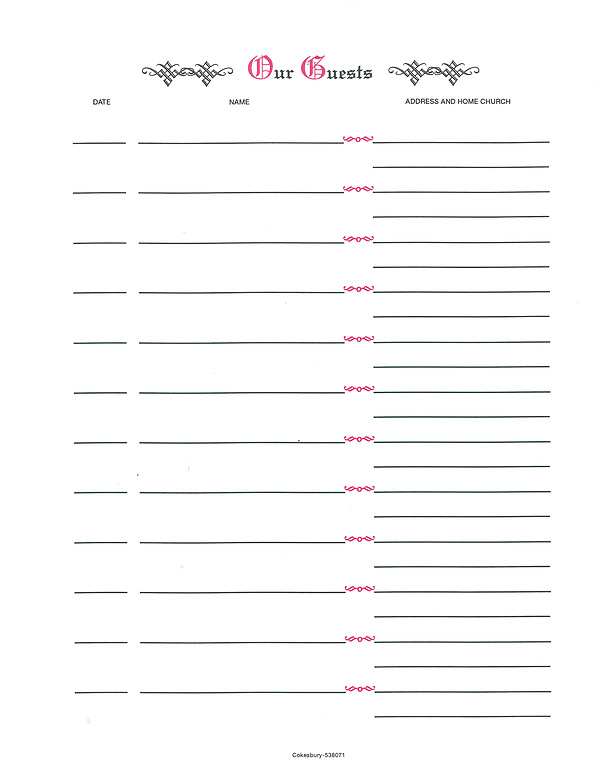 Our Guests

DATE NAME ADDRESS AND HOME CHURCH

Cokesbury-538071